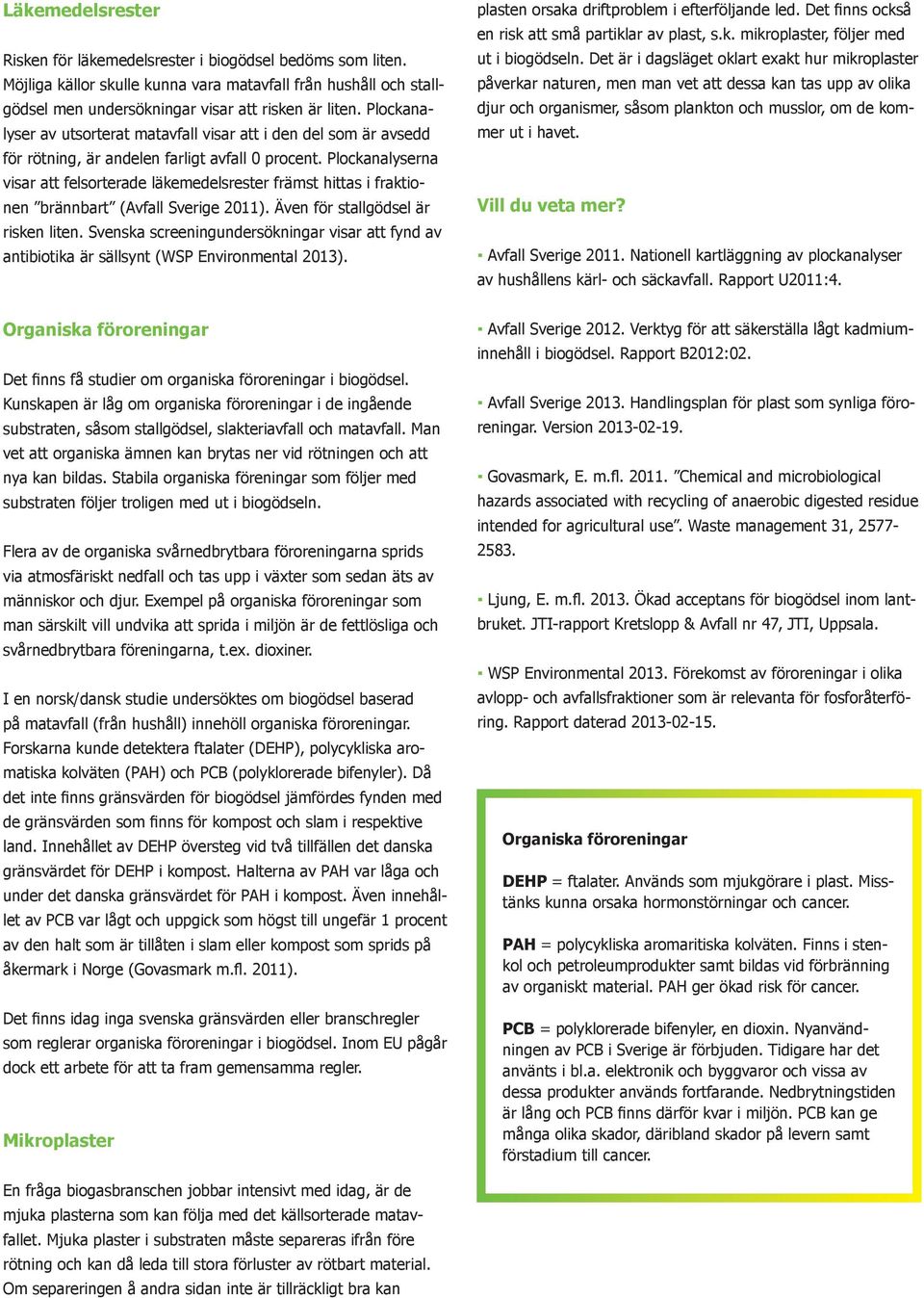 Läkemedelsrester

Risken för läkemedelsrester i biogödsel bedöms som liten. Möjliga källor skulle kunna vara matavfall från hushåll och stallgödsel men undersökningar visar att risken är liten. Plockanalyser av utsorterat matavfall visar att i den del som är avsedd för rötning, är andelen farligt avfall 0 procent. Plockanalyserna visar att felsorterade läkemedelsrester främst hittas i fraktionen ”brännbart” (Avfall Sverige 2011). Även för stallgödsel är risken liten. Svenska screeningundersökningar visar att fynd av antibiotika är sällsynt (WSP Environmental 2013).

Organiska föroreningar

Det finns få studier om organiska föroreningar i biogödsel. Kunskapen är låg om organiska föroreningar i de ingående substraten, såsom stallgödsel, slakteriavfall och matavfall. Man vet att organiska ämnen kan brytas ner vid rötningen och att nya kan bildas. Stabila organiska föreningar som följer med substraten följer troligen med ut i biogödseln.

Flera av de organiska svårnedbrytbara föroreningarna sprids via atmosfäriskt nedfall och tas upp i växter som sedan äts av människor och djur. Exempel på organiska föroreningar som man särskilt vill undvika att sprida i miljön är de fettlösliga och svårnedbrytbara föreningarna, t.ex. dioxiner.

I en norsk/dansk studie undersöktes om biogödsel baserad på matavfall (från hushåll) innehöll organiska föroreningar. Forskarna kunde detektera ftalater (DEHP), polycykliska aromatiska kolväten (PAH) och PCB (polyklorerade bifenyler). Då det inte finns gränsvärden för biogödsel jämfördes fynden med de gränsvärden som finns för kompost och slam i respektive land. Innehållet av DEHP översteg vid två tillfällen det danska gränsvärdet för DEHP i kompost. Halterna av PAH var låga och under det danska gränsvärdet för PAH i kompost. Även innehållet av PCB var lågt och uppgick som högst till ungefär 1 procent av den halt som är tillåten i slam eller kompost som sprids på åkermark i Norge (Govasmark m.fl. 2011).

Det finns idag inga svenska gränsvärden eller branschregler som reglerar organiska föroreningar i biogödsel. Inom EU pågår dock ett arbete för att ta fram gemensamma regler.

Mikroplaster

En fråga biogasbranschen jobbar intensivt med idag, är de mjuka plasterna som kan följa med det källsorterade matavfallet. Mjuka plaster i substraten måste separeras ifrån före rötning och kan då leda till stora förluster av rötbart material. Om separeringen å andra sidan inte är tillräckligt bra kan plasten orsaka driftproblem i efterföljande led. Det finns också en risk att små partiklar av plast, s.k. mikroplaster, följer med ut i biogödseln. Det är i dagsläget oklart exakt hur mikroplaster påverkar naturen, men man vet att dessa kan tas upp av olika djur och organismer, såsom plankton och musslor, om de kommer ut i havet.

Vill du veta mer?

▪ Avfall Sverige 2011. Nationell kartläggning av plockanalyser av hushållens kärl- och säckavfall. Rapport U2011:4.

▪ Avfall Sverige 2012. Verktyg för att säkerställa lågt kadmiuminnehåll i biogödsel. Rapport B2012:02.

▪ Avfall Sverige 2013. Handlingsplan för plast som synliga föroreningar. Version 2013-02-19.

▪ Govasmark, E. m.fl. 2011. ”Chemical and microbiological hazards associated with recycling of anaerobic digested residue intended for agricultural use”. Waste management 31, 2577-2583.

▪ Ljung, E. m.fl. 2013. Ökad acceptans för biogödsel inom lantbruket. JTI-rapport Kretslopp & Avfall nr 47, JTI, Uppsala.

▪ WSP Environmental 2013. Förekomst av föroreningar i olika avlopp- och avfallsfraktioner som är relevanta för fosforåterföring. Rapport daterad 2013-02-15.

Organiska föroreningar

DEHP = ftalater. Används som mjukgörare i plast. Misstänks kunna orsaka hormonstörningar och cancer.

PAH = polycykliska aromatiska kolväten. Finns i stenkol och petroleumprodukter samt bildas vid förbränning av organiskt material. PAH ger ökad risk för cancer.

PCB = polyklorerade bifenyler, en dioxin. Nyanvändningen av PCB i Sverige är förbjuden. Tidigare har det använts i bl.a. elektronik och byggvaror och vissa av dessa produkter används fortfarande. Nedbrytningstiden är lång och PCB finns därför kvar i miljön. PCB kan ge många olika skador, däribland skador på levern samt förstadium till cancer.